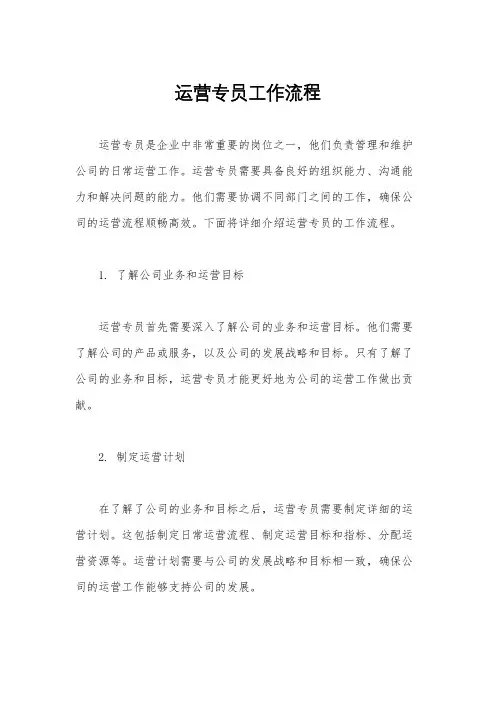 运营专员工作流程

运营专员是企业中非常重要的岗位之一，他们负责管理和维护公司的日常运营工作。运营专员需要具备良好的组织能力、沟通能力和解决问题的能力。他们需要协调不同部门之间的工作，确保公司的运营流程顺畅高效。下面将详细介绍运营专员的工作流程。

1. 了解公司业务和运营目标

运营专员首先需要深入了解公司的业务和运营目标。他们需要了解公司的产品或服务，以及公司的发展战略和目标。只有了解了公司的业务和目标，运营专员才能更好地为公司的运营工作做出贡献。

2. 制定运营计划

在了解了公司的业务和目标之后，运营专员需要制定详细的运营计划。这包括制定日常运营流程、制定运营目标和指标、分配运营资源等。运营计划需要与公司的发展战略和目标相一致，确保公司的运营工作能够支持公司的发展。